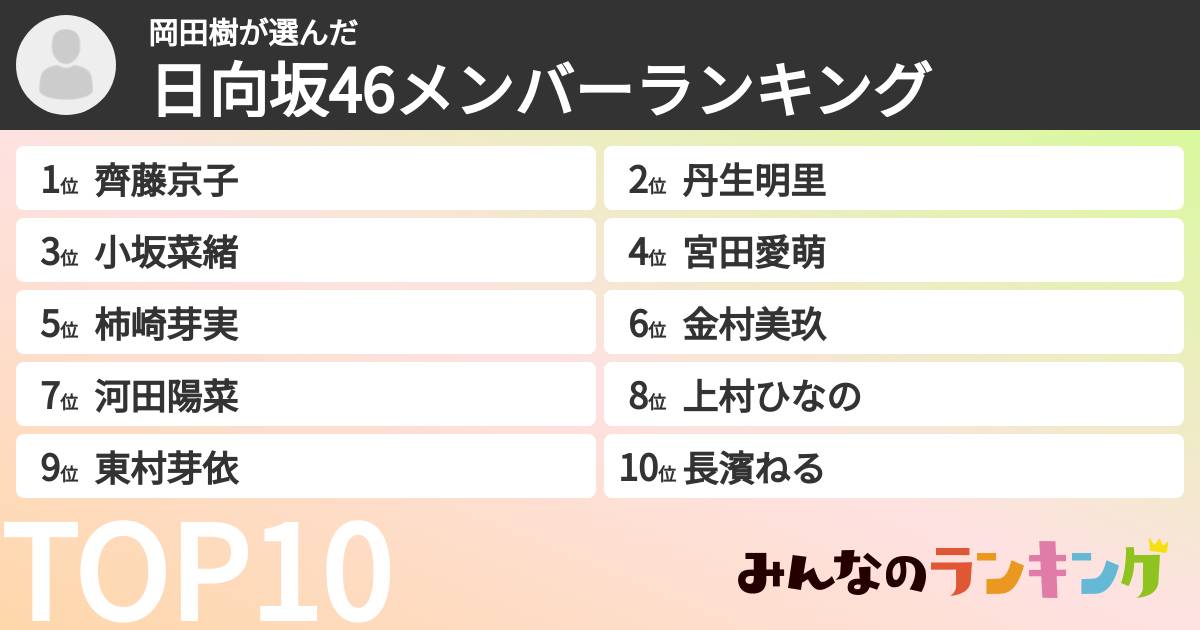 岡田樹が選んだ
日向坂46メンバーランキング

1位 齊藤京子
2位 丹生明里
3位 小坂菜緒
4位 宮田愛萌
5位 柿崎芽実
6位 金村美玖
7位 河田陽菜
8位 上村ひなの
9位 東村芽依
10位 長濱ねる

TOP10

みんなのランキング